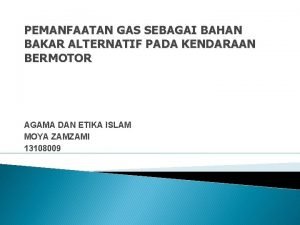 PEMANFAATAN GAS SEBAGAI BAHAN BAKAR ALTERNATIF PADA KENDARAAN BERMOTOR

AGAMA DAN ETIKA ISLAM
MOYA ZAMZAMI
13108009